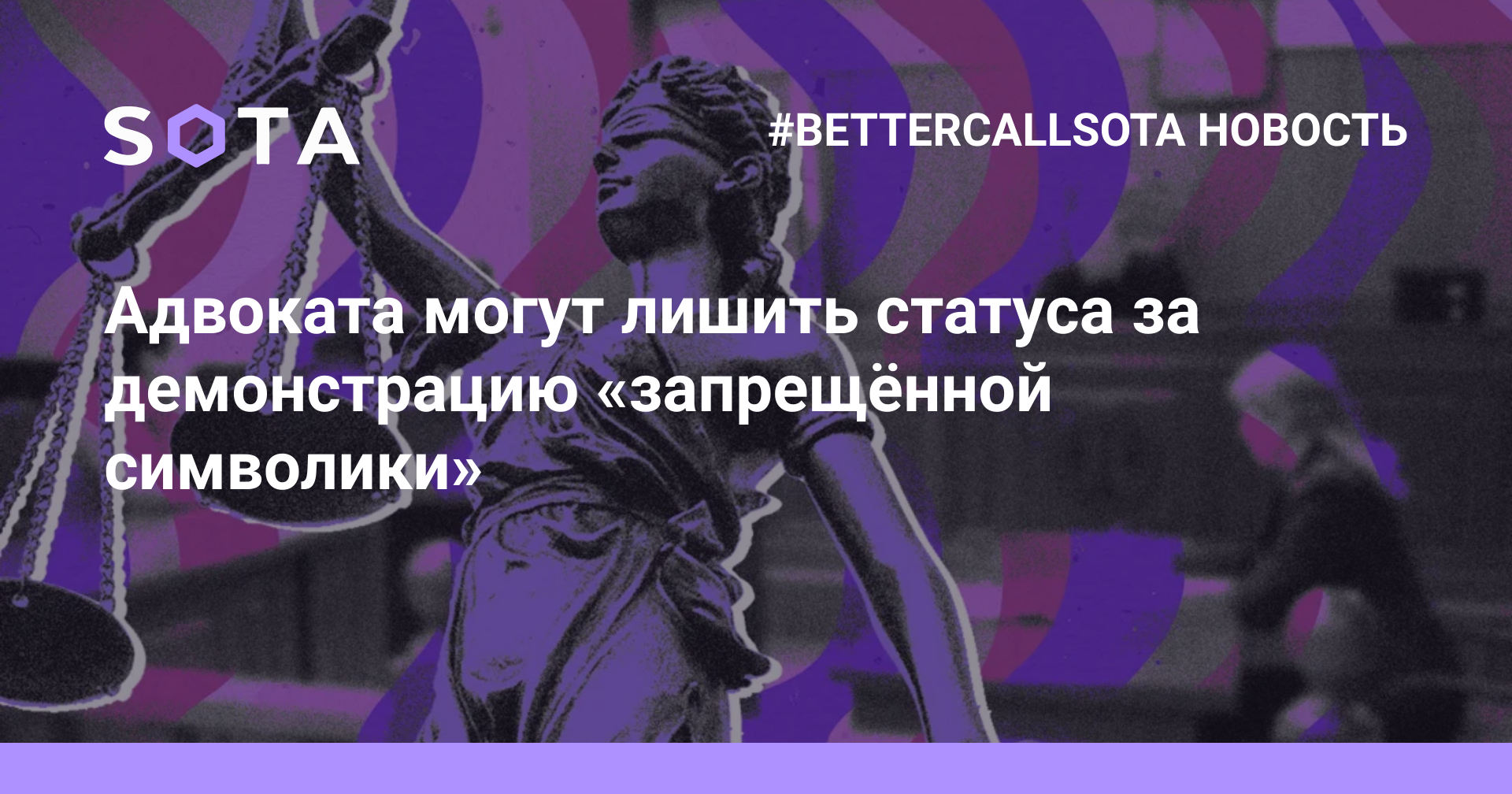 SOTA

#BETTERCALLSOTA НОВОСТЬ

Адвоката могут лишить статуса за демонстрацию «запрещённой символики»